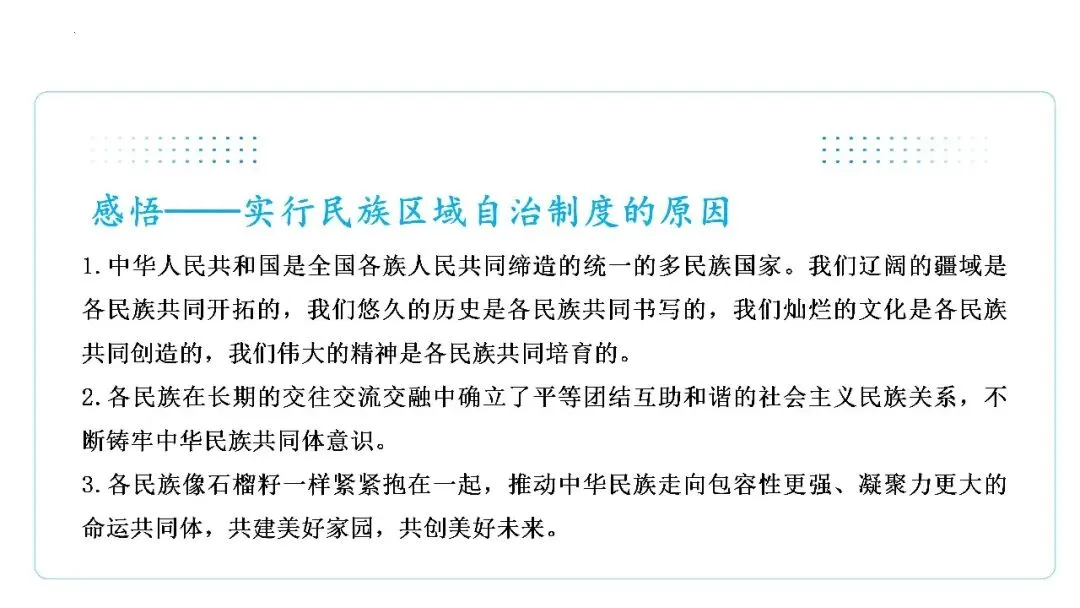 感悟——实行民族区域自治制度的原因

1.中华人民共和国是全国各族人民共同缔造的统一的多民族国家。我们辽阔的疆域是各民族共同开拓的，我们悠久的历史是各民族共同书写的，我们灿烂的文化是各民族共同创造的，我们伟大的精神是各民族共同培育的。

2.各民族在长期的交往交流交融中确立了平等团结互助和谐的社会主义民族关系，不断铸牢中华民族共同体意识。

3.各民族像石榴籽一样紧紧抱在一起，推动中华民族走向包容性更强、凝聚力更大的命运共同体，共建美好家园，共创美好未来。